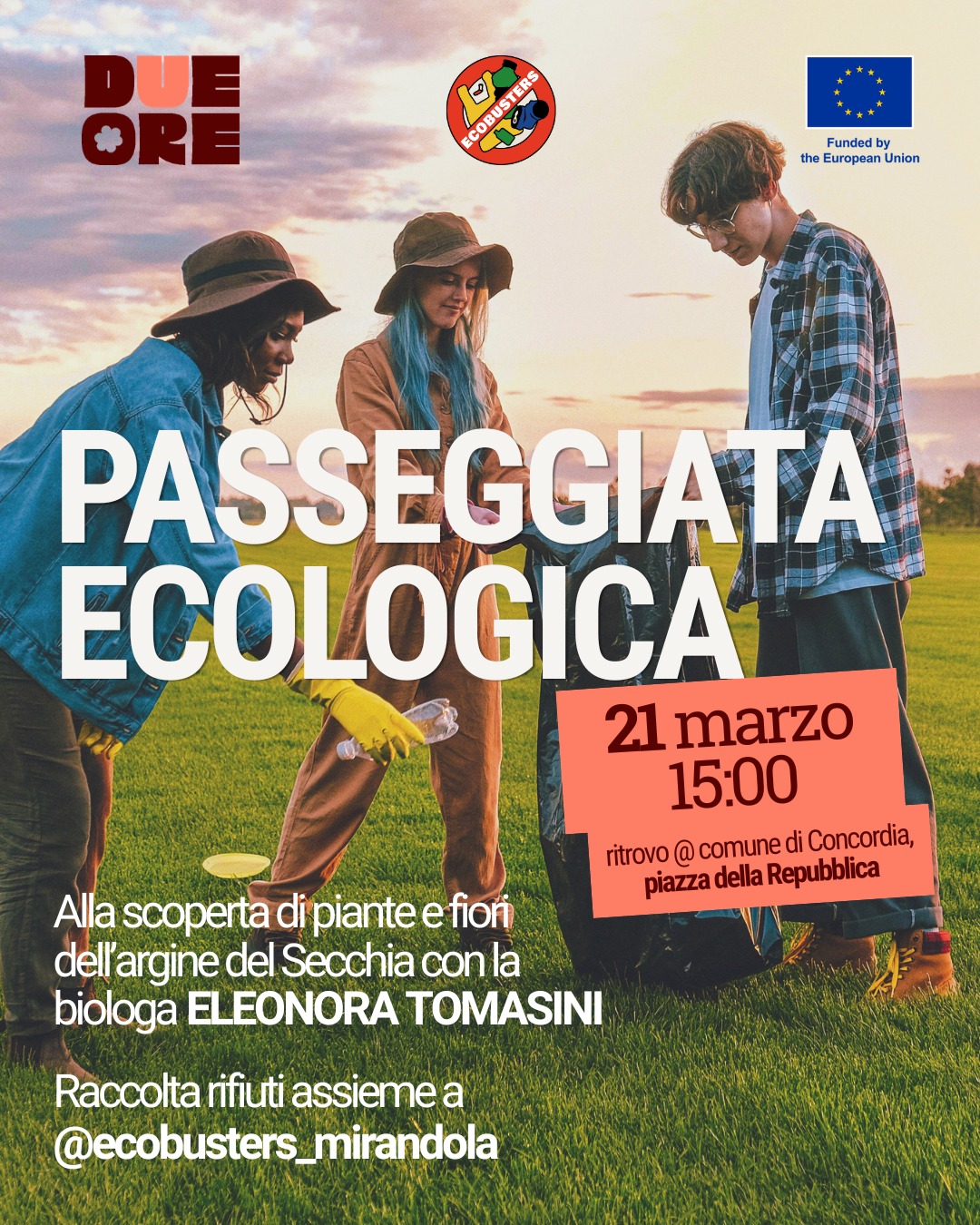 DUE ORE

ECOBUSTERS

Funded by
the European Union

PASSEGGIATA
ECOLOGICA

21 marzo
15:00

ritrovo @ comune di Concordia,
piazza della Repubblica

Alla scoperta di piante e fiori dell'argine del Secchia con la biologa ELEONORA TOMASINI

Raccolta rifiuti assieme a
@ecobusters_mirandola